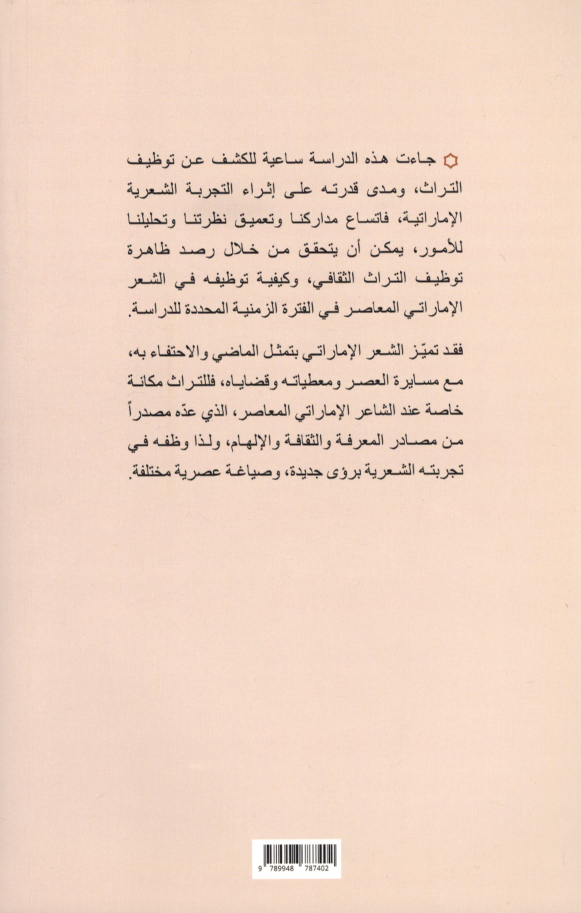 جاءت هذه الدراسة ساعية للكشف عن توظيف التراث، ومدى قدرته على إثراء التجربة الشعرية الإماراتية، فاتساع مداركنا وتعميق نظرتنا وتحليلنا للأمور، يمكن أن يتحقق من خلال رصد ظاهرة توظيف التراث الثقافي، وكيفية توظيفه في الشعر الإماراتي المعاصر في الفترة الزمنية المحددة للدراسة.

فقد تميّز الشعر الإماراتي بتمثل الماضي والاحتفاء به، مع مسايرة العصر ومعطياته وقضاياه، فللتراث مكانة خاصة عند الشاعر الإماراتي المعاصر، الذي عدّه مصدراً من مصادر المعرفة والثقافة والإلهام، ولذا وظفه في تجربته الشعرية برؤى جديدة، وصياغة عصرية مختلفة.

9 789948 787402